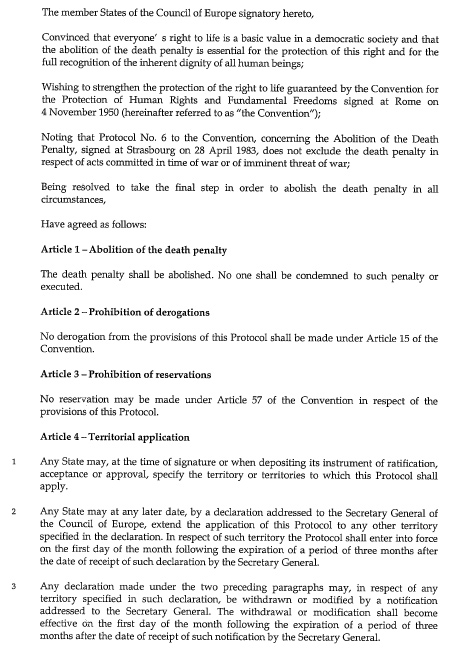 The member States of the Council of Europe signatory hereto,

Convinced that everyone' s right to life is a basic value in a democratic society and that the abolition of the death penalty is essential for the protection of this right and for the full recognition of the inherent dignity of all human beings;

Wishing to strengthen the protection of the right to life guaranteed by the Convention for the Protection of Human Rights and Fundamental Freedoms signed at Rome on 4 November 1950 (hereinafter referred to as "the Convention");

Noting that Protocol No. 6 to the Convention, concerning the Abolition of the Death Penalty, signed at Strasbourg on 28 April 1983, does not exclude the death penalty in respect of acts committed in time of war or of imminent threat of war;

Being resolved to take the final step in order to abolish the death penalty in all circumstances,

Have agreed as follows:

Article 1 – Abolition of the death penalty

The death penalty shall be abolished. No one shall be condemned to such penalty or executed.

Article 2 – Prohibition of derogations

No derogation from the provisions of this Protocol shall be made under Article 15 of the Convention.

Article 3 – Prohibition of reservations

No reservation may be made under Article 57 of the Convention in respect of the provisions of this Protocol.

Article 4 – Territorial application

1 Any State may, at the time of signature or when depositing its instrument of ratification, acceptance or approval, specify the territory or territories to which this Protocol shall apply.

2 Any State may at any later date, by a declaration addressed to the Secretary General of the Council of Europe, extend the application of this Protocol to any other territory specified in the declaration. In respect of such territory the Protocol shall enter into force on the first day of the month following the expiration of a period of three months after the date of receipt of such declaration by the Secretary General.

3 Any declaration made under the two preceding paragraphs may, in respect of any territory specified in such declaration, be withdrawn or modified by a notification addressed to the Secretary General. The withdrawal or modification shall become effective on the first day of the month following the expiration of a period of three months after the date of receipt of such notification by the Secretary General.